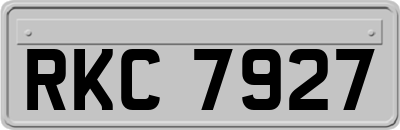 RKC 7927